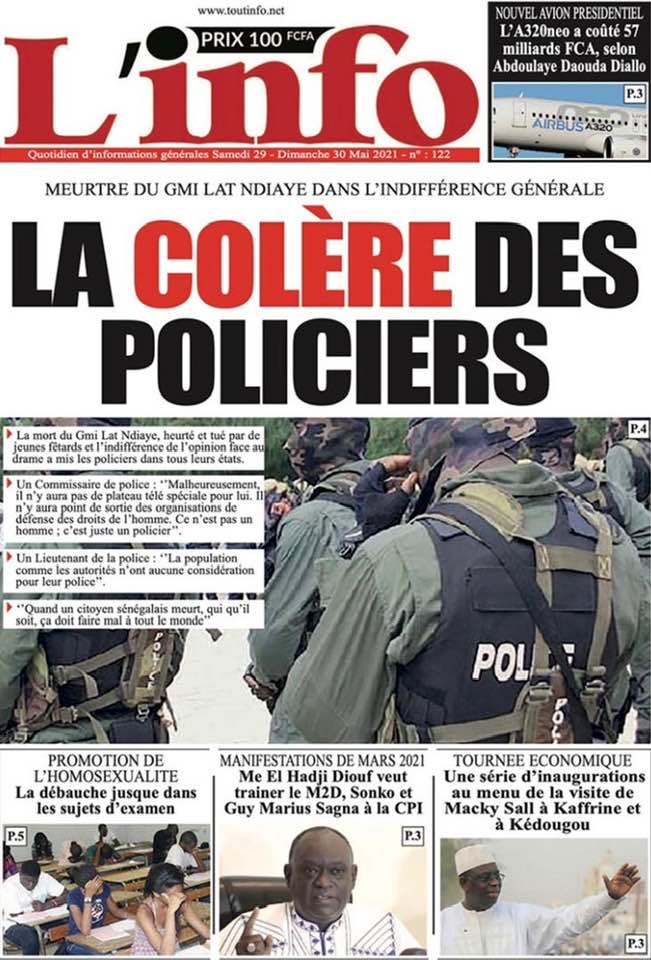 www.toutinfo.net

PRIX 100 FCFA

L'info

Quotidien d'informations générales Samedi 29 - Dimanche 30 Mai 2021 - n° : 122

NOUVEL AVION PRESIDENTIEL
L'A320neo a coûté 57 milliards FCA, selon Abdoulaye Daouda Diallo

P.3

AIRBUS A320

MEURTRE DU GMI LAT NDIAYE DANS L'INDIFFÉRENCE GÉNÉRALE

LA COLÈRE DES POLICIERS

P.4

La mort du Gmi Lat Ndiaye, heurté et tué par de jeunes fêtards et l'indifférence de l'opinion face au drame a mis les policiers dans tous leurs états.

Un Commissaire de police : ''Malheureusement, il n'y aura pas de plateau télé spéciale pour lui. Il n'y aura point de sortie des organisations de défense des droits de l'homme. Ce n'est pas un homme ; c'est juste un policier''.

Un Lieutenant de la police : ''La population comme les autorités n'ont aucune considération pour leur police''.

''Quand un citoyen sénégalais meurt, qui qu'il soit, ça doit faire mal à tout le monde''

POLICE

POLICE

PROMOTION DE L'HOMOSEXUALITE
La débauche jusque dans les sujets d'examen

P.5

MANIFESTATIONS DE MARS 2021
Me El Hadji Diouf veut trainer le M2D, Sonko et Guy Marius Sagna à la CPI

P.3

TOURNEE ECONOMIQUE
Une série d'inaugurations au menu de la visite de Macky Sall à Kaffrine et à Kédougou

P.3